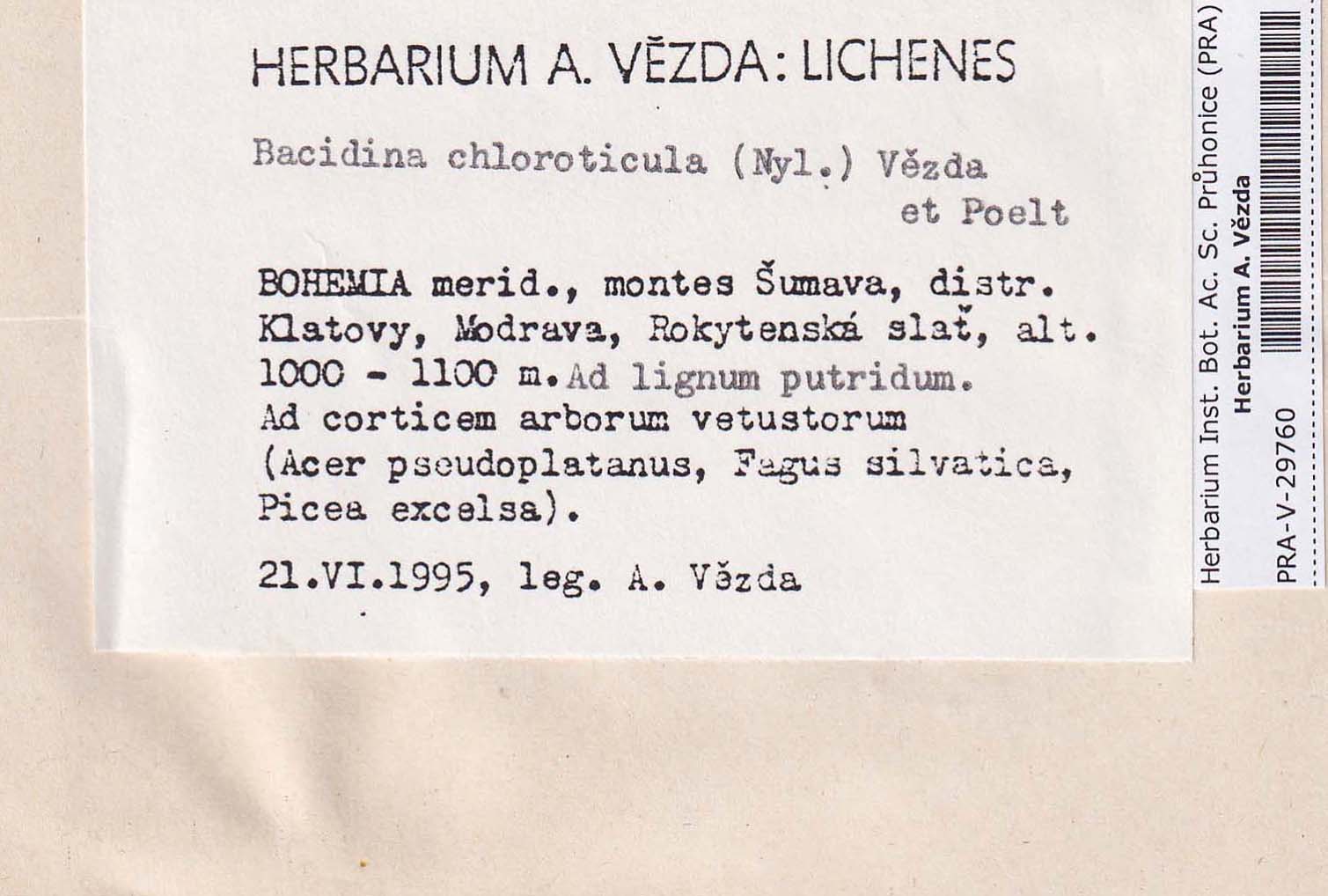 HERBARIUM A. VĚZDA: LICHENES

Bacidina chloroticula (Nyl.) Vězda et Poelt

BOHEMIA merid., montes Šumava, distr. Klatovy, Modrava, Rokytenská slať, alt. 1000 - 1100 m. Ad lignum putridum. Ad corticem arborum vetustorum (Acer pseudoplatanus, Fagus silvatica, Picea excelsa).

21.VI.1995, leg. A. Vězda

Herbarium Inst. Bot. Ac. Sc. Průhonice (PRA)
Herbarium A. Vězda
PRA-V-29760